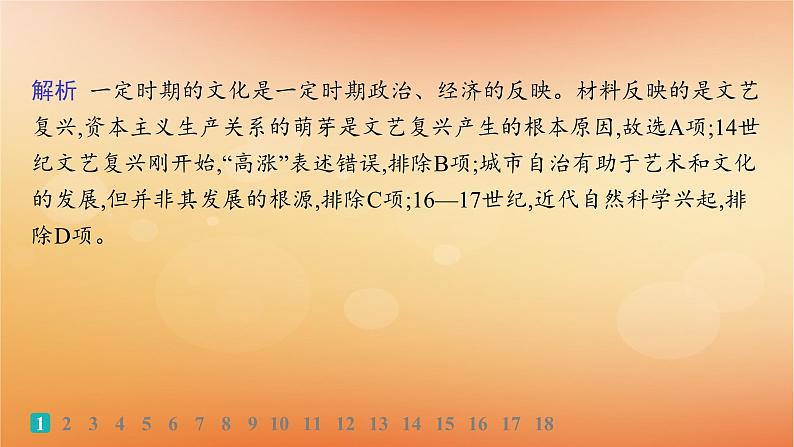 解析 一定时期的文化是一定时期政治、经济的反映。材料反映的是文艺复兴,资本主义生产关系的萌芽是文艺复兴产生的根本原因,故选A项;14世纪文艺复兴刚开始,“高涨”表述错误,排除B项;城市自治有助于艺术和文化的发展,但并非其发展的根源,排除C项;16—17世纪,近代自然科学兴起,排除D项。

1 2 3 4 5 6 7 8 9 10 11 12 13 14 15 16 17 18